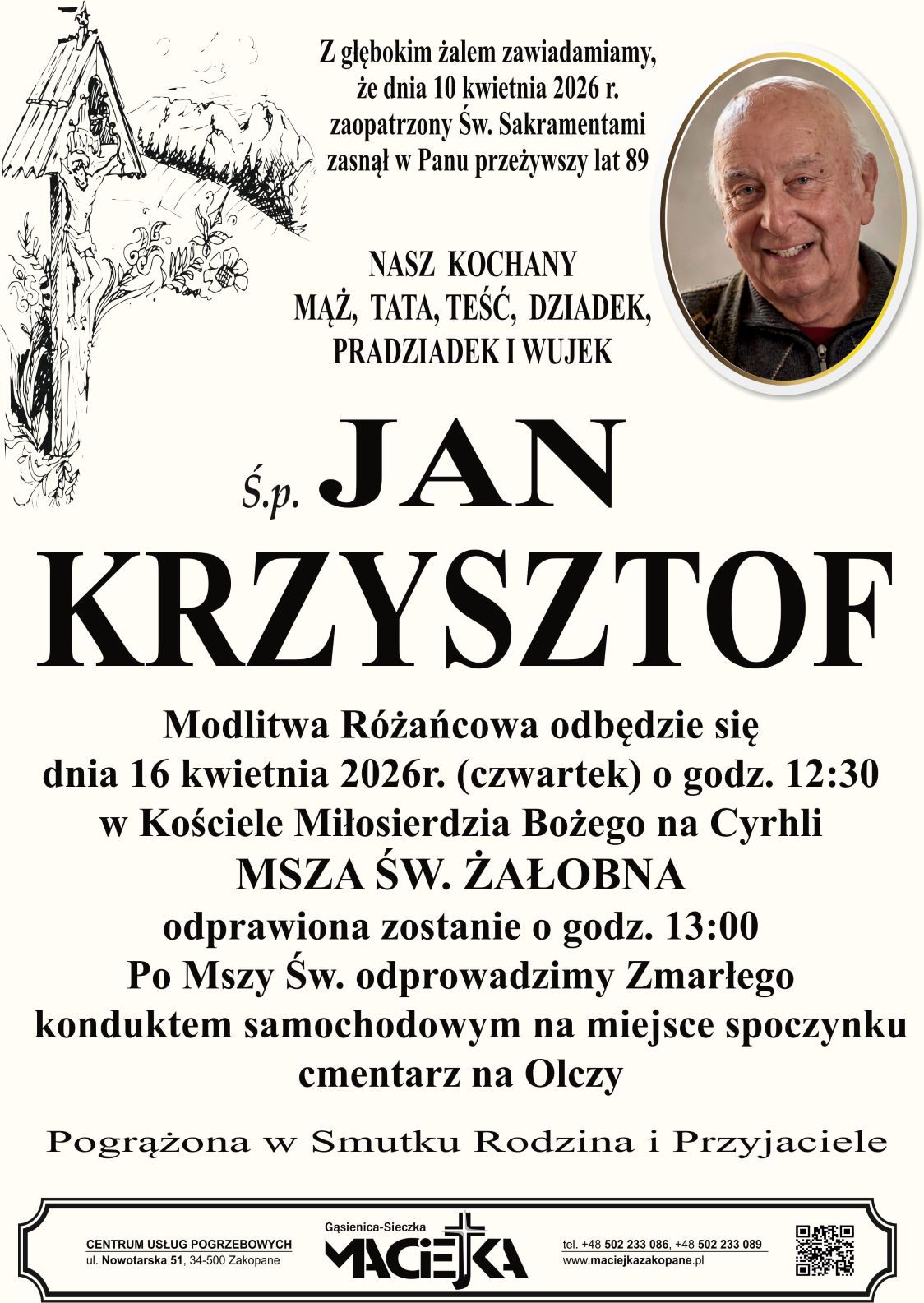 Z głębokim żalem zawiadamiamy, że dnia 10 kwietnia 2026 r. zaopatrzony Św. Sakramentami zasnął w Panu przeżywszy lat 89

NASZ KOCHANY
MĄŻ, TATA, TEŚĆ, DZIADEK,
PRADZIADEK I WUJEK

Ś.p. JAN
KRZYSZTOF

Modlitwa Różańcowa odbędzie się dnia 16 kwietnia 2026r. (czwartek) o godz. 12:30 w Kościele Miłosierdzia Bożego na Cyrhli
MSZA ŚW. ŻAŁOBNA
odprawiona zostanie o godz. 13:00
Po Mszy Św. odprowadzimy Zmarłego konduktem samochodowym na miejsce spoczynku cmentarz na Olczy

Pogrążona w Smutku Rodzina i Przyjaciele

CENTRUM USŁUG POGRZEBOWYCH
ul. Nowotarska 51, 34-500 Zakopane

Gąsienica-Sieczka
MACIEJKA

tel. +48 502 233 086, +48 502 233 089
www.maciejkazakopane.pl